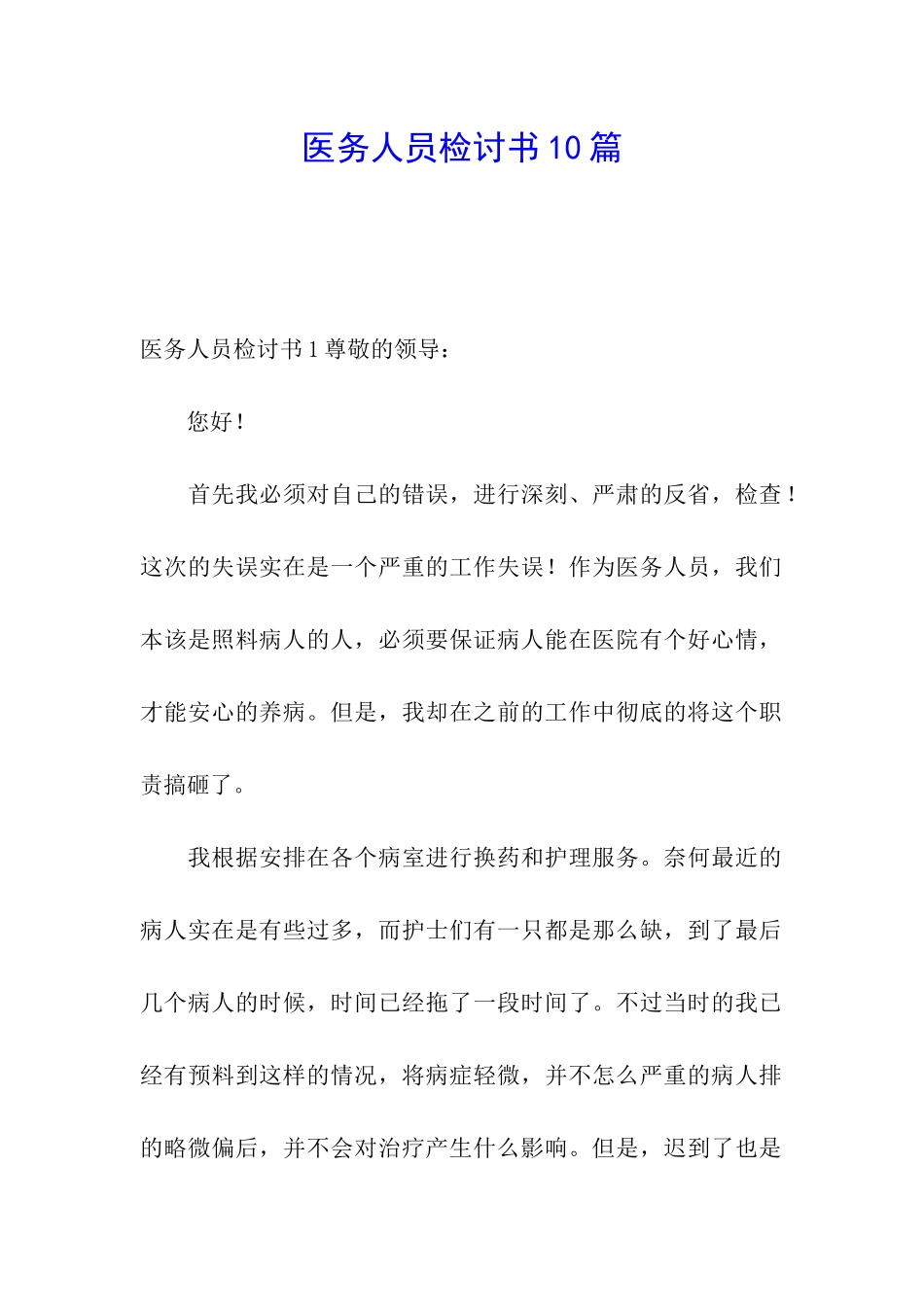 医务人员检讨书10篇

医务人员检讨书1尊敬的领导：

您好！

首先我必须对自己的错误，进行深刻、严肃的反省，检查！这次的失误实在是一个严重的工作失误！作为医务人员，我们本该是照料病人的人，必须要保证病人能在医院有个好心情，才能安心的养病。但是，我却在之前的工作中彻底的将这个职责搞砸了。

我根据安排在各个病室进行换药和护理服务。奈何最近的病人实在是有些过多，而护士们有一只都是那么缺，到了最后几个病人的时候，时间已经拖了一段时间了。不过当时的我已经有预料到这样的情况，将病症轻微，并不怎么严重的病人排的略微偏后，并不会对治疗产生什么影响。但是，迟到了也是